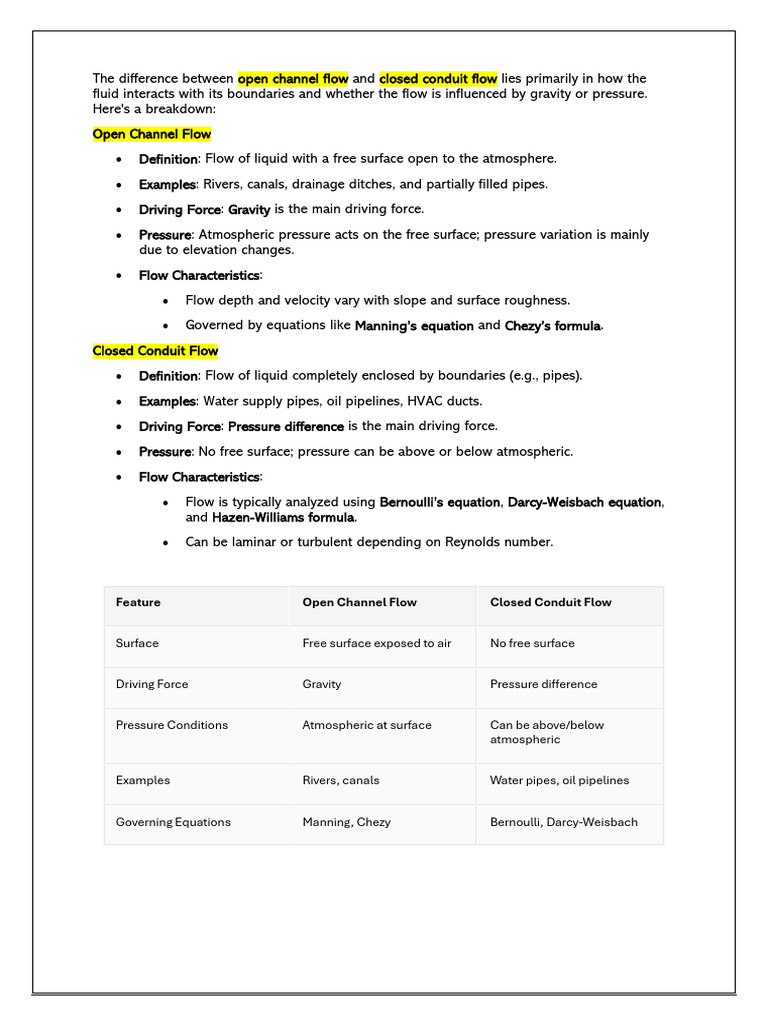 The difference between open channel flow and closed conduit flow lies primarily in how the fluid interacts with its boundaries and whether the flow is influenced by gravity or pressure. Here's a breakdown:

Open Channel Flow

• Definition: Flow of liquid with a free surface open to the atmosphere.
• Examples: Rivers, canals, drainage ditches, and partially filled pipes.
• Driving Force: Gravity is the main driving force.
• Pressure: Atmospheric pressure acts on the free surface; pressure variation is mainly due to elevation changes.
• Flow Characteristics:
• Flow depth and velocity vary with slope and surface roughness.
• Governed by equations like Manning's equation and Chezy's formula.

Closed Conduit Flow

• Definition: Flow of liquid completely enclosed by boundaries (e.g., pipes).
• Examples: Water supply pipes, oil pipelines, HVAC ducts.
• Driving Force: Pressure difference is the main driving force.
• Pressure: No free surface; pressure can be above or below atmospheric.
• Flow Characteristics:
• Flow is typically analyzed using Bernoulli's equation, Darcy-Weisbach equation, and Hazen-Williams formula.
• Can be laminar or turbulent depending on Reynolds number.

| Feature | Open Channel Flow | Closed Conduit Flow |
|---|---|---|
| Surface | Free surface exposed to air | No free surface |
| Driving Force | Gravity | Pressure difference |
| Pressure Conditions | Atmospheric at surface | Can be above/below atmospheric |
| Examples | Rivers, canals | Water pipes, oil pipelines |
| Governing Equations | Manning, Chezy | Bernoulli, Darcy-Weisbach |